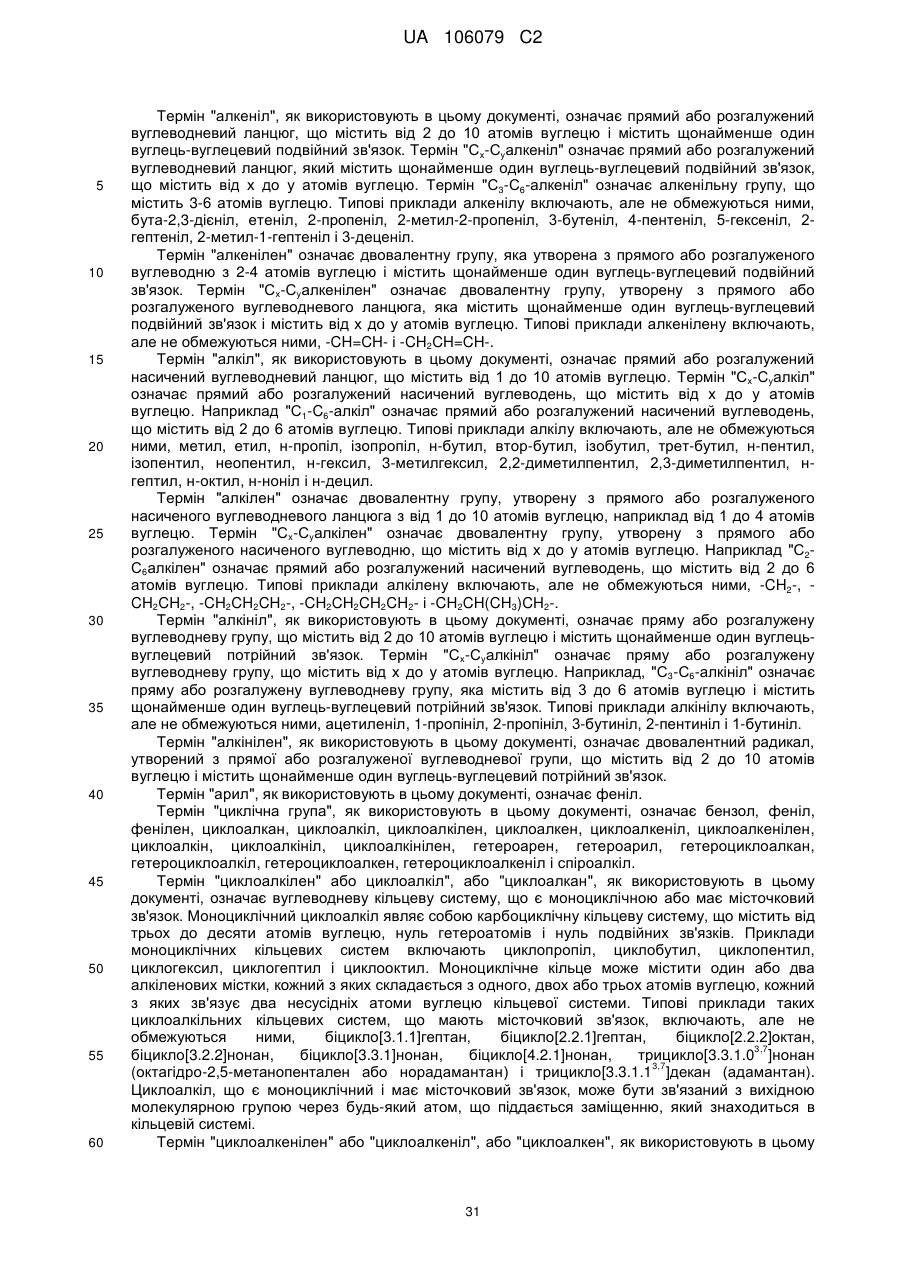 UA 106079 C2

Термін "алкеніл", як використовують в цьому документі, означає прямий або розгалужений вуглеводневий ланцюг, що містить від 2 до 10 атомів вуглецю і містить щонайменше один вуглець-вуглецевий подвійний зв'язок. Термін "$C_x$-$C_y$алкеніл" означає прямий або розгалужений вуглеводневий ланцюг, який містить щонайменше один вуглець-вуглецевий подвійний зв'язок,
5 що містить від x до y атомів вуглецю. Термін "$C_3$-$C_6$-алкеніл" означає алкенільну групу, що містить 3-6 атомів вуглецю. Типові приклади алкенілу включають, але не обмежуються ними, бута-2,3-дієніл, етеніл, 2-пропеніл, 2-метил-2-пропеніл, 3-бутеніл, 4-пентеніл, 5-гексеніл, 2-гептеніл, 2-метил-1-гептеніл і 3-деценіл.

Термін "алкенілен" означає двовалентну групу, яка утворена з прямого або розгалуженого
10 вуглеводню з 2-4 атомів вуглецю і містить щонайменше один вуглець-вуглецевий подвійний зв'язок. Термін "$C_x$-$C_y$алкенілен" означає двовалентну групу, утворену з прямого або розгалуженого вуглеводневого ланцюга, яка містить щонайменше один вуглець-вуглецевий подвійний зв'язок і містить від x до y атомів вуглецю. Типові приклади алкенілену включають, але не обмежуються ними, -CH=CH- і -$CH_2$CH=CH-.
15 Термін "алкіл", як використовують в цьому документі, означає прямий або розгалужений насичений вуглеводневий ланцюг, що містить від 1 до 10 атомів вуглецю. Термін "$C_x$-$C_y$алкіл" означає прямий або розгалужений насичений вуглеводень, що містить від x до y атомів вуглецю. Наприклад "$C_1$-$C_6$-алкіл" означає прямий або розгалужений насичений вуглеводень, що містить від 2 до 6 атомів вуглецю. Типові приклади алкілу включають, але не обмежуються
20 ними, метил, етил, н-пропіл, ізопропіл, н-бутил, втор-бутил, ізобутил, трет-бутил, н-пентил, ізопентил, неопентил, н-гексил, 3-метилгексил, 2,2-диметилпентил, 2,3-диметилпентил, н-гептил, н-октил, н-ноніл і н-децил.

Термін "алкілен" означає двовалентну групу, утворену з прямого або розгалуженого насиченого вуглеводневого ланцюга з від 1 до 10 атомів вуглецю, наприклад від 1 до 4 атомів
25 вуглецю. Термін "$C_x$-$C_y$алкілен" означає двовалентну групу, утворену з прямого або розгалуженого насиченого вуглеводню, що містить від x до y атомів вуглецю. Наприклад "$C_2$-$C_6$алкілен" означає прямий або розгалужений насичений вуглеводень, що містить від 2 до 6 атомів вуглецю. Типові приклади алкілену включають, але не обмежуються ними, -$CH_2$-, -$CH_2CH_2$-, -$CH_2CH_2CH_2$-, -$CH_2CH_2CH_2CH_2$- і -$CH_2CH(CH_3)CH_2$-.
30 Термін "алкініл", як використовують в цьому документі, означає пряму або розгалужену вуглеводневу групу, що містить від 2 до 10 атомів вуглецю і містить щонайменше один вуглець-вуглецевий потрійний зв'язок. Термін "$C_x$-$C_y$алкініл" означає пряму або розгалужену вуглеводневу групу, що містить від x до y атомів вуглецю. Наприклад, "$C_3$-$C_6$-алкініл" означає пряму або розгалужену вуглеводневу групу, яка містить від 3 до 6 атомів вуглецю і містить
35 щонайменше один вуглець-вуглецевий потрійний зв'язок. Типові приклади алкінілу включають, але не обмежуються ними, ацетиленіл, 1-пропініл, 2-пропініл, 3-бутиніл, 2-пентиніл і 1-бутиніл.

Термін "алкінілен", як використовують в цьому документі, означає двовалентний радикал, утворений з прямої або розгалуженої вуглеводневої групи, що містить від 2 до 10 атомів вуглецю і містить щонайменше один вуглець-вуглецевий потрійний зв'язок.
40 Термін "арил", як використовують в цьому документі, означає феніл.

Термін "циклічна група", як використовують в цьому документі, означає бензол, феніл, фенілен, циклоалкан, циклоалкіл, циклоалкілен, циклоалкен, циклоалкеніл, циклоалкенілен, циклоалкін, циклоалкініл, циклоалкінілен, гетероарен, гетероарил, гетероциклоалкан, гетероциклоалкіл, гетероциклоалкен, гетероциклоалкеніл і спіроалкіл.
45 Термін "циклоалкілен" або циклоалкіл", або "циклоалкан", як використовують в цьому документі, означає вуглеводневу кільцеву систему, що є моноциклічною або має місточковий зв'язок. Моноциклічний циклоалкіл являє собою карбоциклічну кільцеву систему, що містить від трьох до десяти атомів вуглецю, нуль гетероатомів і нуль подвійних зв'язків. Приклади моноциклічних кільцевих систем включають циклопропіл, циклобутил, циклопентил,
50 циклогексил, циклогептил і циклооктил. Моноциклічне кільце може містити один або два алкіленових містки, кожний з яких складається з одного, двох або трьох атомів вуглецю, кожний з яких зв'язує два несусідніх атоми вуглецю кільцевої системи. Типові приклади таких циклоалкільних кільцевих систем, що мають місточковий зв'язок, включають, але не обмежуються ними, біцикло[3.1.1]гептан, біцикло[2.2.1]гептан, біцикло[2.2.2]октан,
55 біцикло[3.2.2]нонан, біцикло[3.3.1]нонан, біцикло[4.2.1]нонан, трицикло[3.3.1.0$^{3,7}$]нонан (октагідро-2,5-метанопентален або норадамантан) і трицикло[3.3.1.1$^{3,7}$]декан (адамантан). Циклоалкіл, що є моноциклічний і має місточковий зв'язок, може бути зв'язаний з вихідною молекулярною групою через будь-який атом, що піддається заміщенню, який знаходиться в кільцевій системі.
60 Термін "циклоалкенілен" або "циклоалкеніл", або "циклоалкен", як використовують в цьому

31